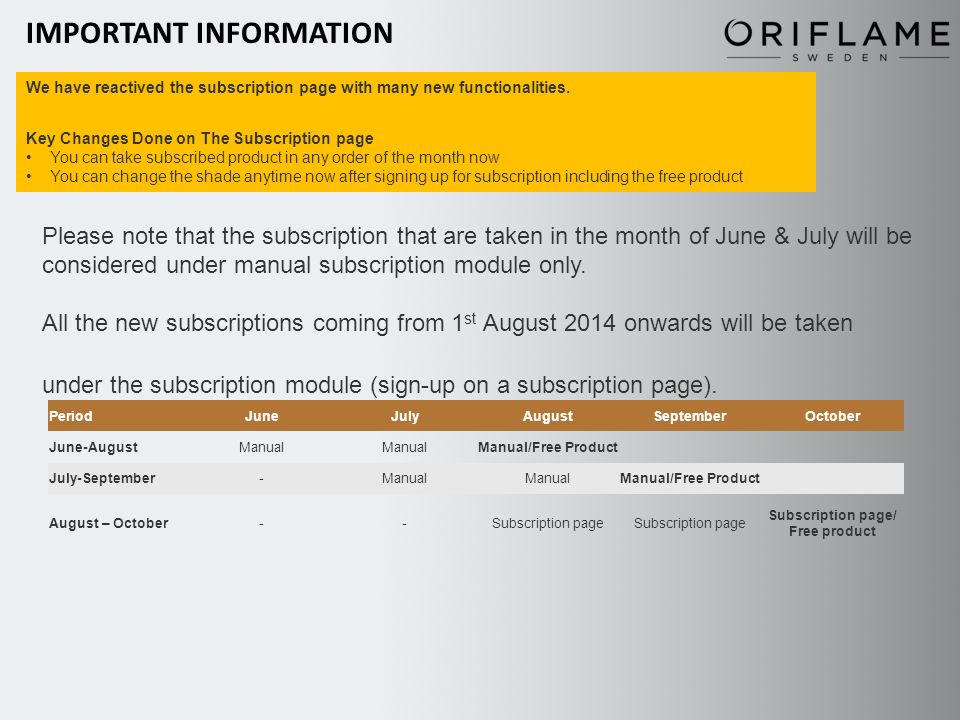 IMPORTANT INFORMATION

ORIFLAME
SWEDEN

We have reactived the subscription page with many new functionalities.

Key Changes Done on The Subscription page
• You can take subscribed product in any order of the month now
• You can change the shade anytime now after signing up for subscription including the free product

Please note that the subscription that are taken in the month of June & July will be considered under manual subscription module only.

All the new subscriptions coming from 1$^{st}$ August 2014 onwards will be taken

under the subscription module (sign-up on a subscription page).

| Period | June | July | August | September | October |
|---|---|---|---|---|---|
| June-August | Manual | Manual | Manual/Free Product | | |
| July-September | - | Manual | Manual | Manual/Free Product | |
| August – October | - | - | Subscription page | Subscription page | Subscription page/ Free product |